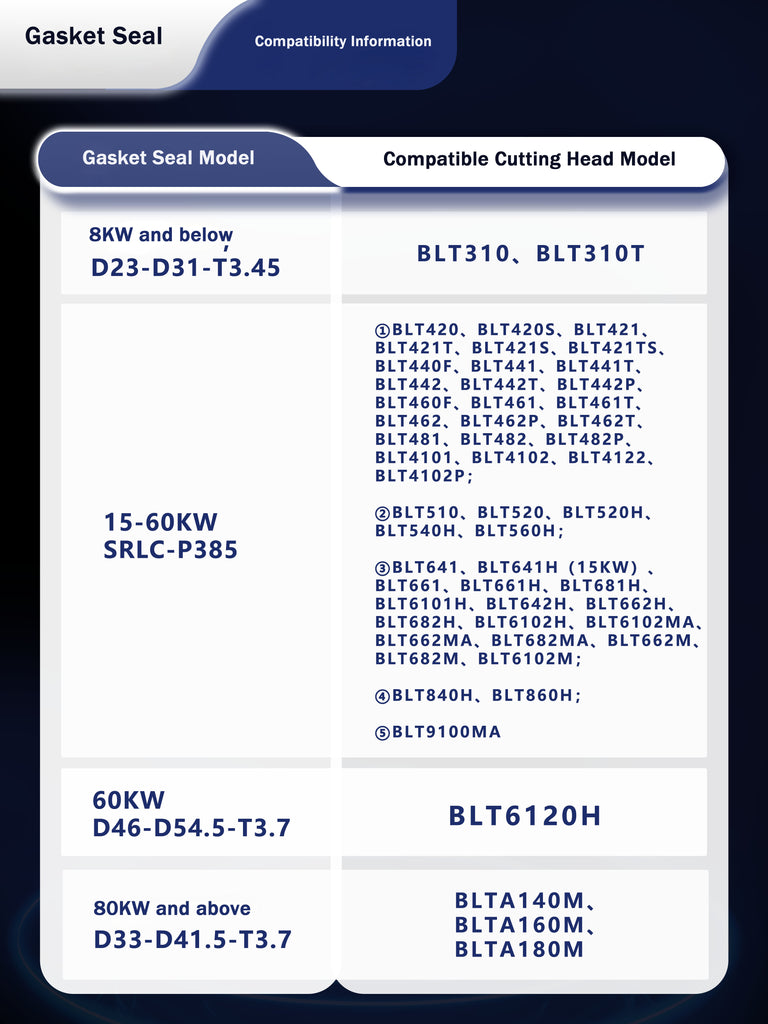 Gasket Seal

Compatibility Information

| Gasket Seal Model | Compatible Cutting Head Model |
|---|---|
| 8KW and below, D23-D31-T3.45 | BLT310、BLT310T |
| 15-60KW SRLC-P385 | ①BLT420、BLT420S、BLT421、BLT421T、BLT421S、BLT421TS、BLT440F、BLT441、BLT441T、BLT442、BLT442T、BLT442P、BLT460F、BLT461、BLT461T、BLT462、BLT462P、BLT462T、BLT481、BLT482、BLT482P、BLT4101、BLT4102、BLT4122、BLT4102P; ②BLT510、BLT520、BLT520H、BLT540H、BLT560H; ③BLT641、BLT641H (15KW) 、BLT661、BLT661H、BLT681H、BLT6101H、BLT642H、BLT662H、BLT682H、BLT6102H、BLT6102MA、BLT662MA、BLT682MA、BLT662M、BLT682M、BLT6102M; ④BLT840H、BLT860H; ⑤BLT9100MA |
| 60KW D46-D54.5-T3.7 | BLT6120H |
| 80KW and above D33-D41.5-T3.7 | BLTA140M、BLTA160M、BLTA180M |